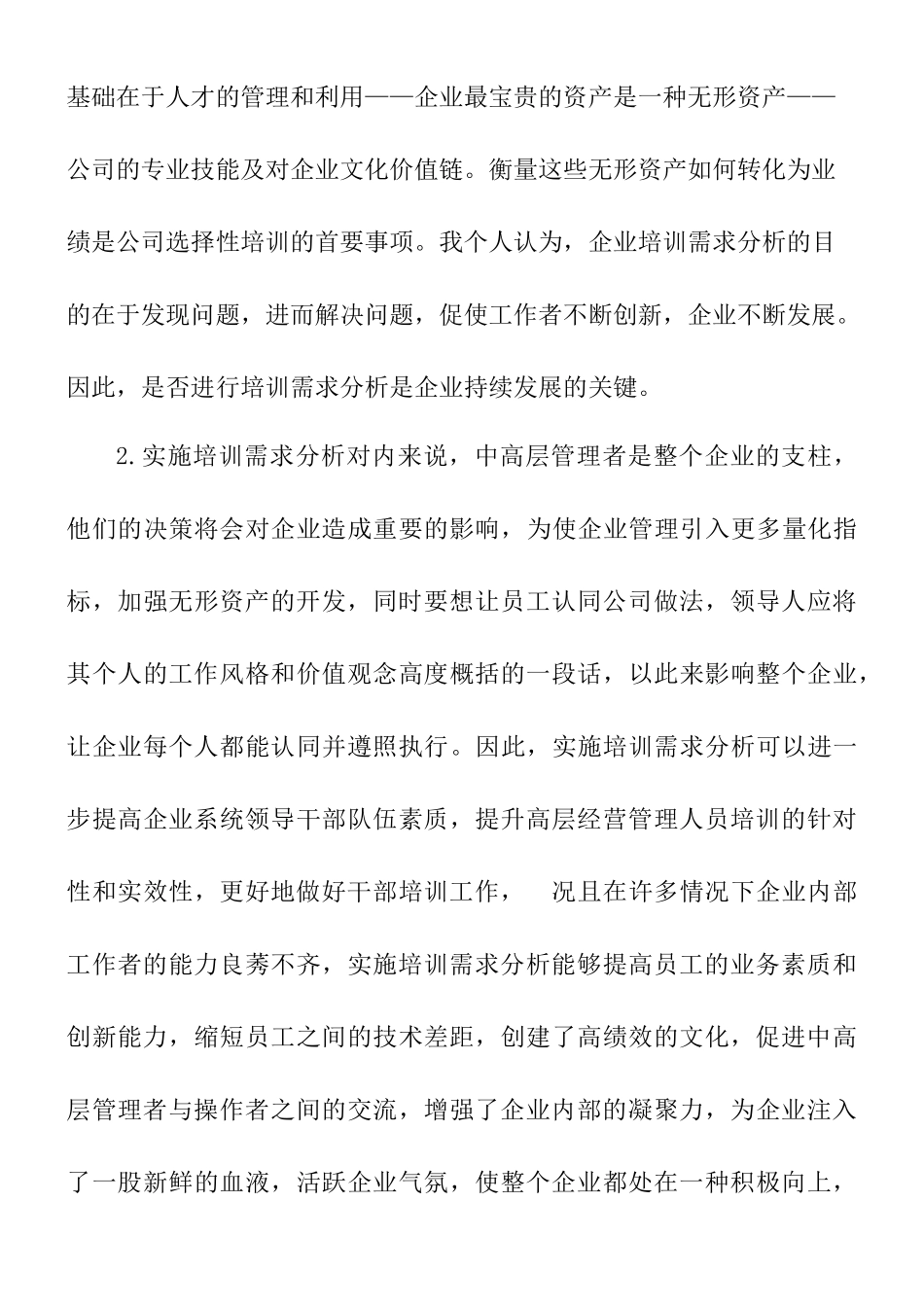 基础在于人才的管理和利用——企业最宝贵的资产是一种无形资产——公司的专业技能及对企业文化价值链。衡量这些无形资产如何转化为业绩是公司选择性培训的首要事项。我个人认为，企业培训需求分析的目的在于发现问题，进而解决问题，促使工作者不断创新，企业不断发展。因此，是否进行培训需求分析是企业持续发展的关键。

2.实施培训需求分析对内来说，中高层管理者是整个企业的支柱，他们的决策将会对企业造成重要的影响，为使企业管理引入更多量化指标，加强无形资产的开发，同时要想让员工认同公司做法，领导人应将其个人的工作风格和价值观念高度概括的一段话，以此来影响整个企业，让企业每个人都能认同并遵照执行。因此，实施培训需求分析可以进一步提高企业系统领导干部队伍素质，提升高层经营管理人员培训的针对性和实效性，更好地做好干部培训工作， 况且在许多情况下企业内部工作者的能力良莠不齐，实施培训需求分析能够提高员工的业务素质和创新能力，缩短员工之间的技术差距，创建了高绩效的文化，促进中高层管理者与操作者之间的交流，增强了企业内部的凝聚力，为企业注入了一股新鲜的血液，活跃企业气氛，使整个企业都处在一种积极向上，